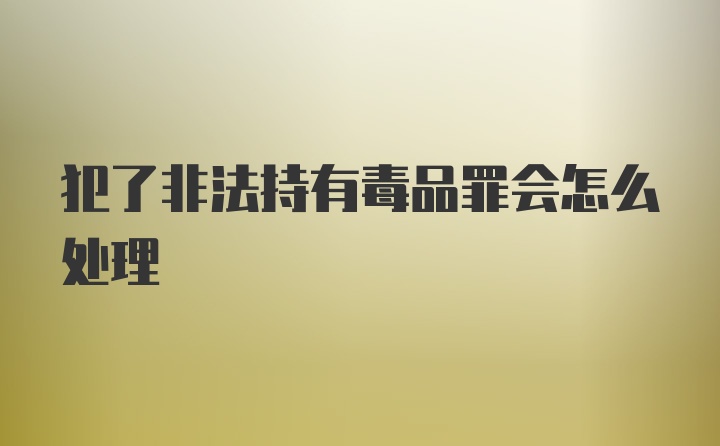 犯了非法持有毒品罪会怎么处理